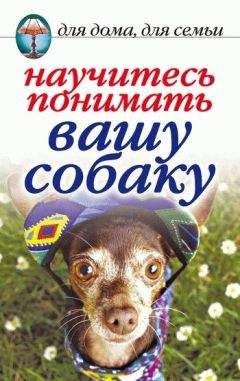 для дома, для семьи

научитесь понимать

вашу собаку